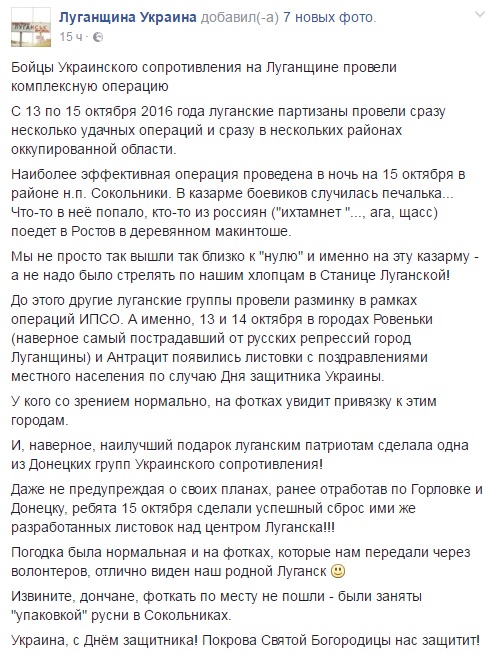 Луганщина Украина добавил(-а) 7 новых фото.
15 ч ·

Бойцы Украинского сопротивления на Луганщине провели комплексную операцию

С 13 по 15 октября 2016 года луганские партизаны провели сразу несколько удачных операций и сразу в нескольких районах оккупированной области.

Наиболее эффективная операция проведена в ночь на 15 октября в районе н.п. Сокольники. В казарме боевиков случилась печалька... Что-то в неё попало, кто-то из россиян ("ихтамнет "..., ага, щасс) поедет в Ростов в деревянном макинтоше.

Мы не просто так вышли так близко к "нулю" и именно на эту казарму - а не надо было стрелять по нашим хлопцам в Станице Луганской!

До этого другие луганские группы провели разминку в рамках операций ИПСО. А именно, 13 и 14 октября в городах Ровеньки (наверное самый пострадавший от русских репрессий город Луганщины) и Антрацит появились листовки с поздравлениями местного населения по случаю Дня защитника Украины.

У кого со зрением нормально, на фотках увидит привязку к этим городам.

И, наверное, наилучший подарок луганским патриотам сделала одна из Донецких групп Украинского сопротивления!

Даже не предупреждая о своих планах, ранее отработав по Горловке и Донецку, ребята 15 октября сделали успешный сброс ими же разработанных листовок над центром Луганска!!!

Погодка была нормальная и на фотках, которые нам передали через волонтеров, отлично виден наш родной Луганск 🙂

Извините, дончане, фоткать по месту не пошли - были заняты "упаковкой" русни в Сокольниках.

Украина, с Днём защитника! Покрова Святой Богородицы нас защитит!